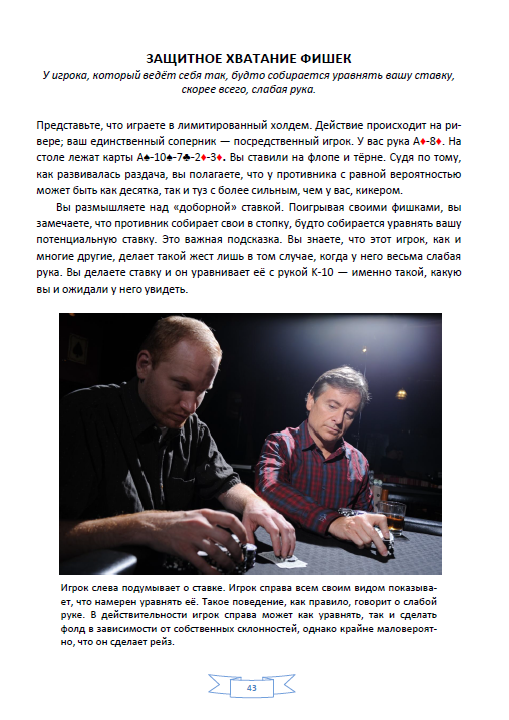 ЗАЩИТНОЕ ХВАТАНИЕ ФИШЕК

У игрока, который ведёт себя так, будто собирается уравнять вашу ставку, скорее всего, слабая рука.

Представьте, что играете в лимитированный холдем. Действие происходит на ривере; ваш единственный соперник — посредственный игрок. У вас рука A♦-8♦. На столе лежат карты A♠-10♠-7♣-2♦-3♦. Вы ставили на флопе и тёрне. Судя по тому, как развивалась раздача, вы полагаете, что у противника с равной вероятностью может быть как десятка, так и туз с более сильным, чем у вас, кикером.

Вы размышляете над «доборной» ставкой. Поигрывая своими фишками, вы замечаете, что противник собирает свои в стопку, будто собирается уравнять вашу потенциальную ставку. Это важная подсказка. Вы знаете, что этот игрок, как и многие другие, делает такой жест лишь в том случае, когда у него весьма слабая рука. Вы делаете ставку и он уравнивает её с рукой K-10 — именно такой, какую вы и ожидали у него увидеть.

Игрок слева подумывает о ставке. Игрок справа всем своим видом показывает, что намерен уравнять её. Такое поведение, как правило, говорит о слабой руке. В действительности игрок справа может как уравнять, так и сделать фолд в зависимости от собственных склонностей, однако крайне маловероятно, что он сделает рейз.

43